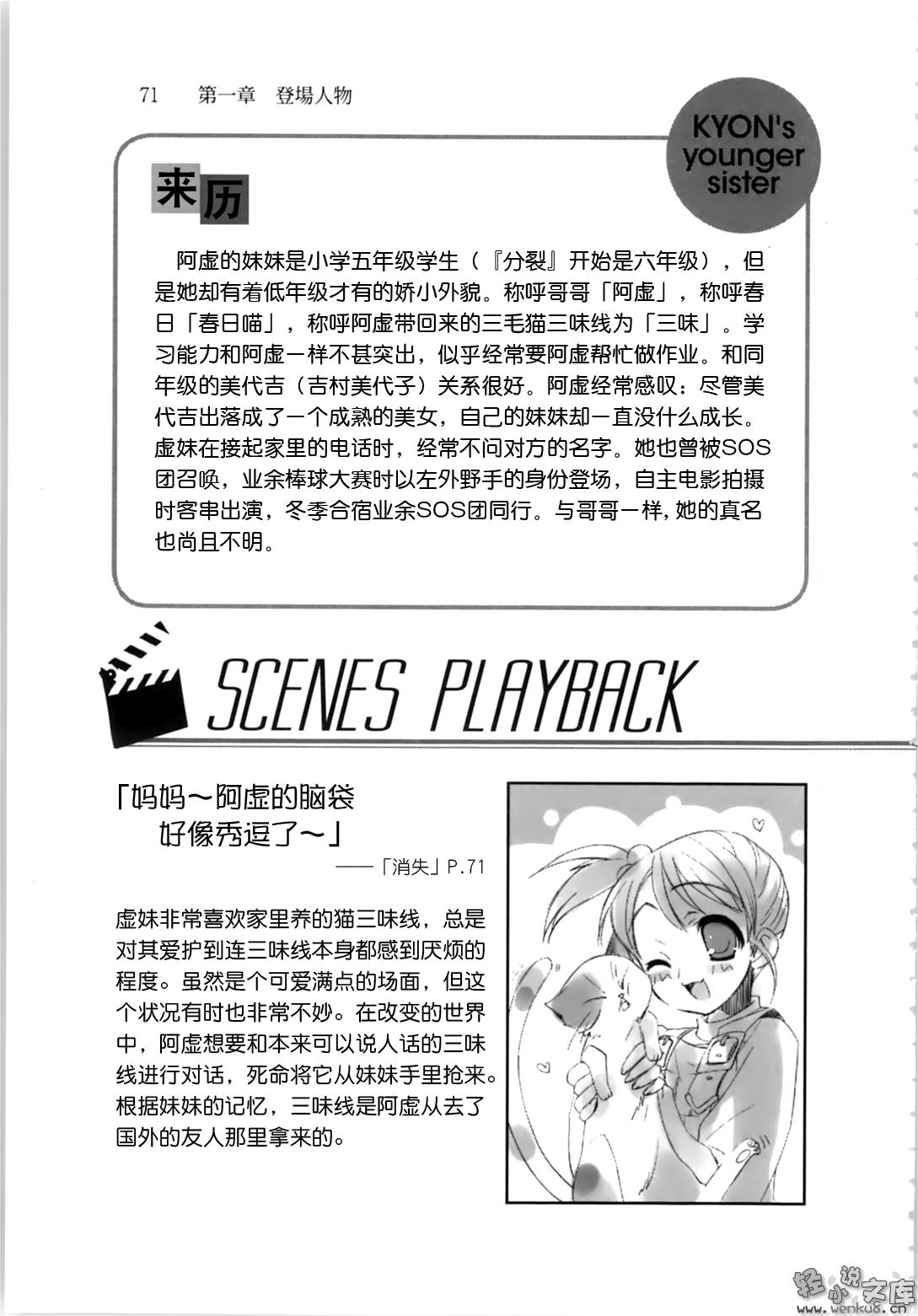 71　第一章　登場人物

KYON's younger sister

来历

阿虚的妹妹是小学五年级学生（『分裂』开始是六年级），但是她却有着低年级才有的娇小外貌。称呼哥哥「阿虚」，称呼春日「春日喵」，称呼阿虚带回来的三毛猫三味线为「三味」。学习能力和阿虚一样不甚突出，似乎经常要阿虚帮忙做作业。和同年级的美代吉（吉村美代子）关系很好。阿虚经常感叹：尽管美代吉出落成了一个成熟的美女，自己的妹妹却一直没什么成长。虚妹在接起家里的电话时，经常不问对方的名字。她也曾被SOS团召唤，业余棒球大赛时以左外野手的身份登场，自主电影拍摄时客串出演，冬季合宿业余SOS团同行。与哥哥一样，她的真名也尚且不明。

SCENES PLAYBACK

「妈妈～阿虚的脑袋好像秀逗了～」
——「消失」P.71

虚妹非常喜欢家里养的猫三味线，总是对其爱护到连三味线本身都感到厌烦的程度。虽然是个可爱满点的场面，但这个状况有时也非常不妙。在改变的世界中，阿虚想要和本来可以说人话的三味线进行对话，死命将它从妹妹手里抢来。根据妹妹的记忆，三味线是阿虚从去了国外的友人那里拿来的。

轻小说文库
www.wenku8.cn